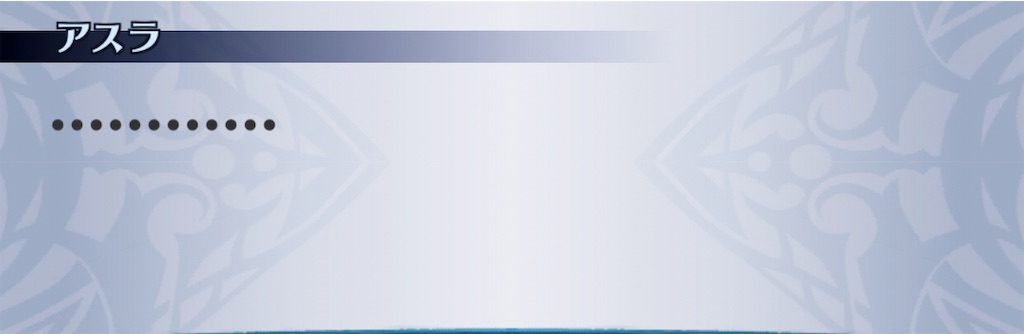 アスラ

●●●●●●●●●●●●